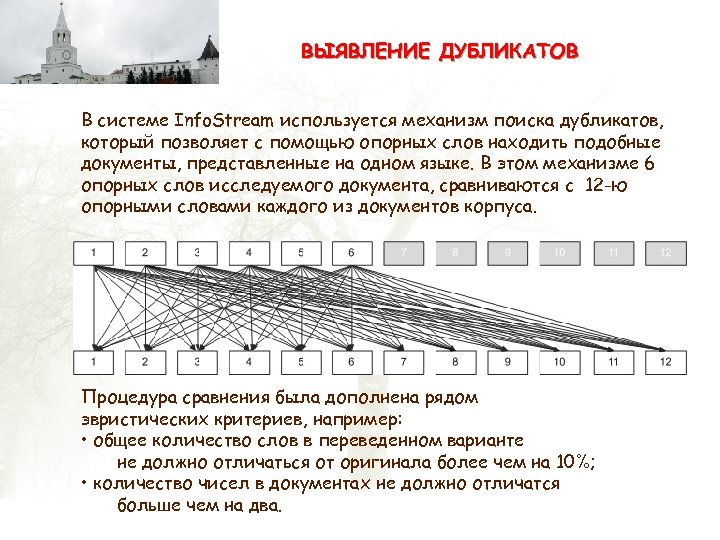 ВЫЯВЛЕНИЕ ДУБЛИКАТОВ

В системе InfoStream используется механизм поиска дубликатов, который позволяет с помощью опорных слов находить подобные документы, представленные на одном языке. В этом механизме 6 опорных слов исследуемого документа, сравниваются с 12-ю опорными словами каждого из документов корпуса.

1 2 3 4 5 6 7 8 9 10 11 12

1 2 3 4 5 6 7 8 9 10 11 12

Процедура сравнения была дополнена рядом эвристических критериев, например:
• общее количество слов в переведенном варианте не должно отличаться от оригинала более чем на 10%;
• количество чисел в документах не должно отличатся больше чем на два.